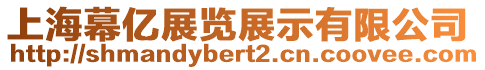 上海幕亿展览展示有限公司
http://shmandybert2.cn.coovee.com